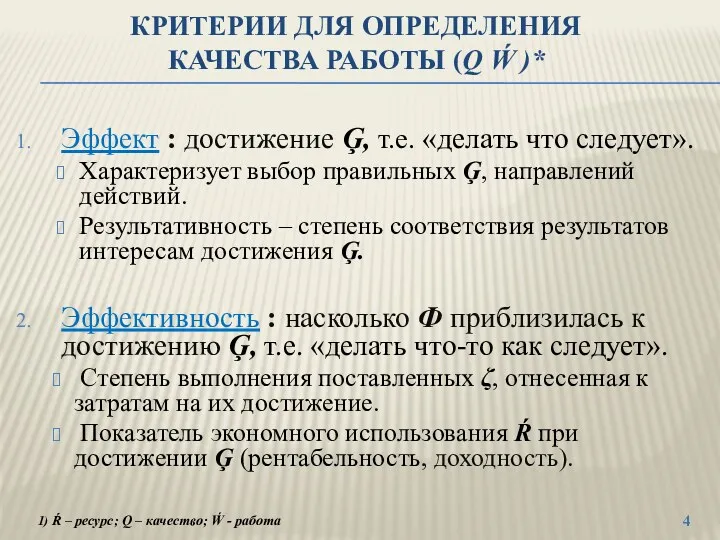 КРИТЕРИИ ДЛЯ ОПРЕДЕЛЕНИЯ КАЧЕСТВА РАБОТЫ (Q Ẃ )*

1. Эффект : достижение Ģ, т.е. «делать что следует».
 Характеризует выбор правильных Ģ, направлений действий.
 Результативность – степень соответствия результатов интересам достижения Ģ.

2. Эффективность : насколько Ф приблизилась к достижению Ģ, т.е. «делать что-то как следует».
 Степень выполнения поставленных ζ, отнесенная к затратам на их достижение.
 Показатель экономного использования Ŕ при достижении Ģ (рентабельность, доходность).

1) Ŕ – ресурс; Q – качество; Ẃ - работа

4